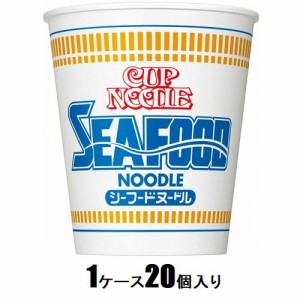 CUP NOODLE

SEAFOOD

NOODLE

シーフードヌードル

1ケース20個入り